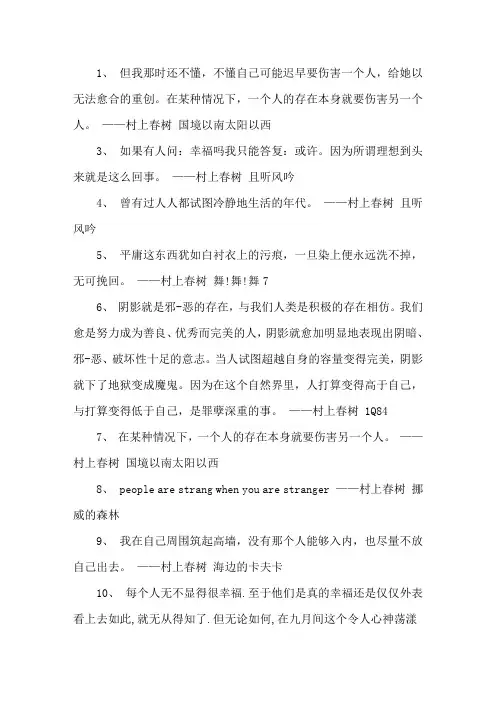 1、 但我那时还不懂，不懂自己可能迟早要伤害一个人，给她以无法愈合的重创。在某种情况下，一个人的存在本身就要伤害另一个人。 ——村上春树 国境以南太阳以西

3、 如果有人问：幸福吗我只能答复：或许。因为所谓理想到头来就是这么回事。 ——村上春树 且听风吟

4、 曾有过人人都试图冷静地生活的年代。 ——村上春树 且听风吟

5、 平庸这东西犹如白衬衣上的污痕，一旦染上便永远洗不掉，无可挽回。 ——村上春树 舞!舞!舞 7

6、 阴影就是邪-恶的存在，与我们人类是积极的存在相仿。我们愈是努力成为善良、优秀而完美的人，阴影就愈加明显地表现出阴暗、邪-恶、破坏性十足的意志。当人试图超越自身的容量变得完美，阴影就下了地狱变成魔鬼。因为在这个自然界里，人打算变得高于自己，与打算变得低于自己，是罪孽深重的事。 ——村上春树 1Q84

7、 在某种情况下，一个人的存在本身就要伤害另一个人。 ——村上春树 国境以南太阳以西

8、 people are strang when you are stranger ——村上春树 挪威的森林

9、 我在自己周围筑起高墙，没有那个人能够入内，也尽量不放自己出去。 ——村上春树 海边的卡夫卡

10、 每个人无不显得很幸福.至于他们是真的幸福还是仅仅外表看上去如此,就无从得知了.但无论如何,在九月间这个令人心神荡漾